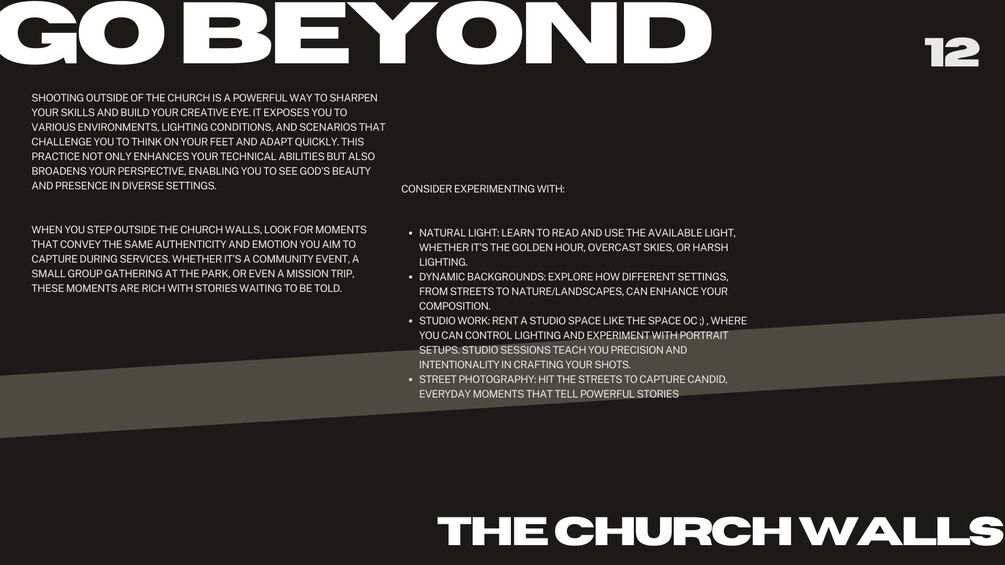 GO BEYOND

12

SHOOTING OUTSIDE OF THE CHURCH IS A POWERFUL WAY TO SHARPEN YOUR SKILLS AND BUILD YOUR CREATIVE EYE. IT EXPOSES YOU TO VARIOUS ENVIRONMENTS, LIGHTING CONDITIONS, AND SCENARIOS THAT CHALLENGE YOU TO THINK ON YOUR FEET AND ADAPT QUICKLY. THIS PRACTICE NOT ONLY ENHANCES YOUR TECHNICAL ABILITIES BUT ALSO BROADENS YOUR PERSPECTIVE, ENABLING YOU TO SEE GOD'S BEAUTY AND PRESENCE IN DIVERSE SETTINGS.

WHEN YOU STEP OUTSIDE THE CHURCH WALLS, LOOK FOR MOMENTS THAT CONVEY THE SAME AUTHENTICITY AND EMOTION YOU AIM TO CAPTURE DURING SERVICES. WHETHER IT'S A COMMUNITY EVENT, A SMALL GROUP GATHERING AT THE PARK, OR EVEN A MISSION TRIP, THESE MOMENTS ARE RICH WITH STORIES WAITING TO BE TOLD.

CONSIDER EXPERIMENTING WITH:

- NATURAL LIGHT: LEARN TO READ AND USE THE AVAILABLE LIGHT, WHETHER IT'S THE GOLDEN HOUR, OVERCAST SKIES, OR HARSH LIGHTING.
- DYNAMIC BACKGROUNDS: EXPLORE HOW DIFFERENT SETTINGS, FROM STREETS TO NATURE/LANDSCAPES, CAN ENHANCE YOUR COMPOSITION.
- STUDIO WORK: RENT A STUDIO SPACE LIKE THE SPACE OC ;) , WHERE YOU CAN CONTROL LIGHTING AND EXPERIMENT WITH PORTRAIT SETUPS. STUDIO SESSIONS TEACH YOU PRECISION AND INTENTIONALITY IN CRAFTING YOUR SHOTS.
- STREET PHOTOGRAPHY: HIT THE STREETS TO CAPTURE CANDID, EVERYDAY MOMENTS THAT TELL POWERFUL STORIES

THE CHURCH WALLS